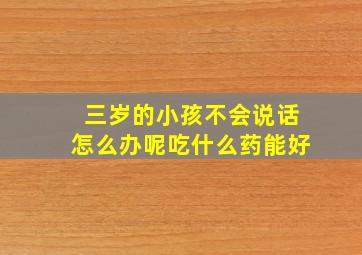 三岁的小孩不会说话
怎么办呢吃什么药能好